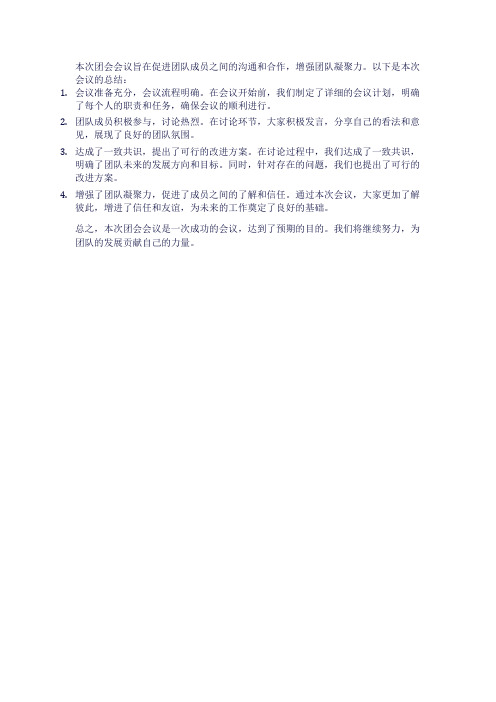 本次团会会议旨在促进团队成员之间的沟通和合作，增强团队凝聚力。以下是本次会议的总结：

1. 会议准备充分，会议流程明确。在会议开始前，我们制定了详细的会议计划，明确了每个人的职责和任务，确保会议的顺利进行。

2. 团队成员积极参与，讨论热烈。在讨论环节，大家积极发言，分享自己的看法和意见，展现了良好的团队氛围。

3. 达成了一致共识，提出了可行的改进方案。在讨论过程中，我们达成了一致共识，明确了团队未来的发展方向和目标。同时，针对存在的问题，我们也提出了可行的改进方案。

4. 增强了团队凝聚力，促进了成员之间的了解和信任。通过本次会议，大家更加了解彼此，增进了信任和友谊，为未来的工作奠定了良好的基础。

总之，本次团会会议是一次成功的会议，达到了预期的目的。我们将继续努力，为团队的发展贡献自己的力量。